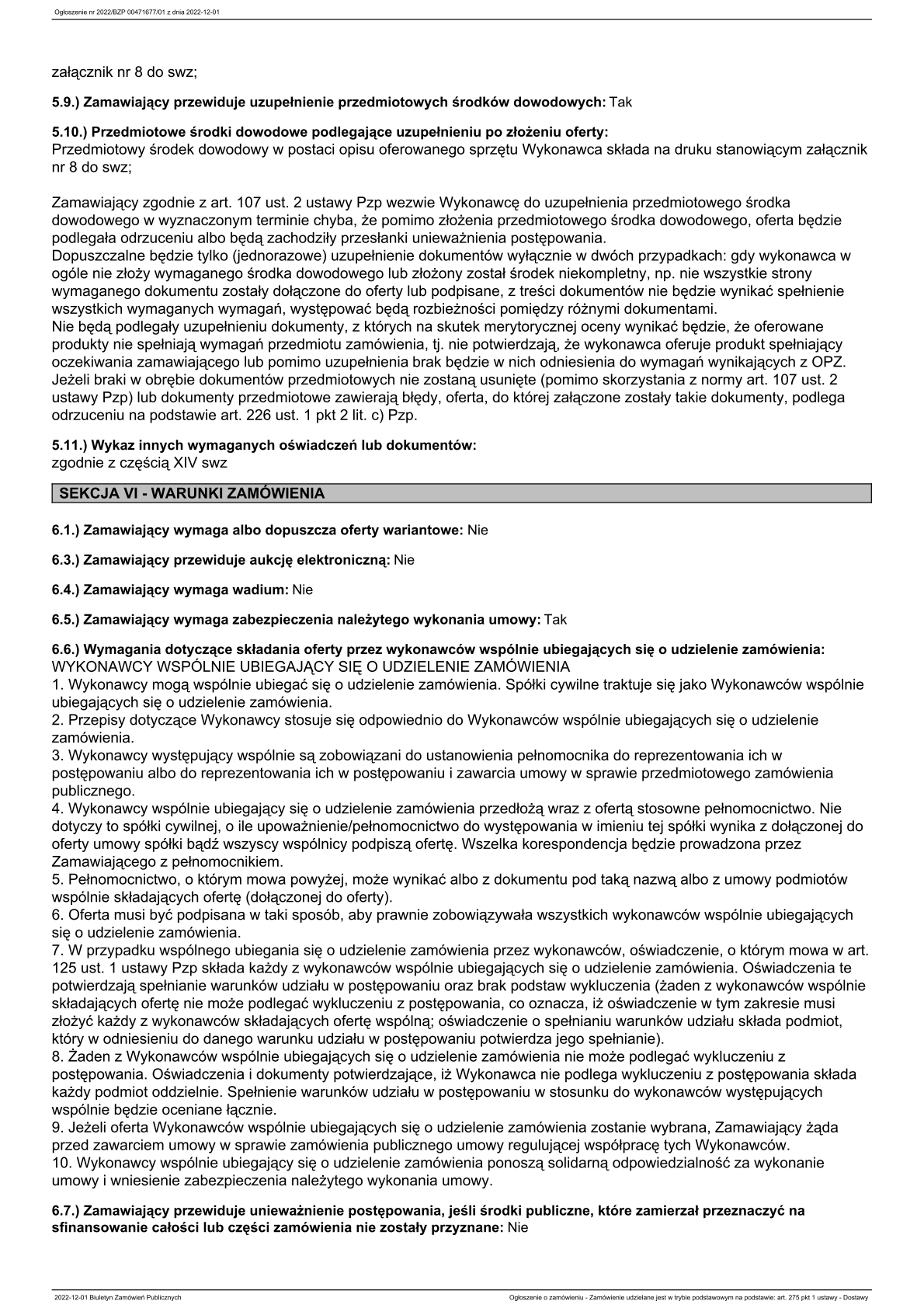 Ogłoszenie nr 2022/BZP 00471677/01 z dnia 2022-12-01

załącznik nr 8 do swz;

5.9.) Zamawiający przewiduje uzupełnienie przedmiotowych środków dowodowych: Tak

5.10.) Przedmiotowe środki dowodowe podlegające uzupełnieniu po złożeniu oferty:
Przedmiotowy środek dowodowy w postaci opisu oferowanego sprzętu Wykonawca składa na druku stanowiącym załącznik nr 8 do swz;

Zamawiający zgodnie z art. 107 ust. 2 ustawy Pzp wezwie Wykonawcę do uzupełnienia przedmiotowego środka dowodowego w wyznaczonym terminie chyba, że pomimo złożenia przedmiotowego środka dowodowego, oferta będzie podlegała odrzuceniu albo będą zachodziły przesłanki unieważnienia postępowania.
Dopuszczalne będzie tylko (jednorazowe) uzupełnienie dokumentów wyłącznie w dwóch przypadkach: gdy wykonawca w ogóle nie złoży wymaganego środka dowodowego lub złożony został środek niekompletny, np. nie wszystkie strony wymaganego dokumentu zostały dołączone do oferty lub podpisane, z treści dokumentów nie będzie wynikać spełnienie wszystkich wymaganych wymagań, występować będą rozbieżności pomiędzy różnymi dokumentami.
Nie będą podlegały uzupełnieniu dokumenty, z których na skutek merytorycznej oceny wynikać będzie, że oferowane produkty nie spełniają wymagań przedmiotu zamówienia, tj. nie potwierdzają, że wykonawca oferuje produkt spełniający oczekiwania zamawiającego lub pomimo uzupełnienia brak będzie w nich odniesienia do wymagań wynikających z OPZ.
Jeżeli braki w obrębie dokumentów przedmiotowych nie zostaną usunięte (pomimo skorzystania z normy art. 107 ust. 2 ustawy Pzp) lub dokumenty przedmiotowe zawierają błędy, oferta, do której załączone zostały takie dokumenty, podlega odrzuceniu na podstawie art. 226 ust. 1 pkt 2 lit. c) Pzp.

5.11.) Wykaz innych wymaganych oświadczeń lub dokumentów:
zgodnie z częścią XIV swz

SEKCJA VI - WARUNKI ZAMÓWIENIA

6.1.) Zamawiający wymaga albo dopuszcza oferty wariantowe: Nie

6.3.) Zamawiający przewiduje aukcję elektroniczną: Nie

6.4.) Zamawiający wymaga wadium: Nie

6.5.) Zamawiający wymaga zabezpieczenia należytego wykonania umowy: Tak

6.6.) Wymagania dotyczące składania oferty przez wykonawców wspólnie ubiegających się o udzielenie zamówienia:
WYKONAWCY WSPÓLNIE UBIEGAJĄCY SIĘ O UDZIELENIE ZAMÓWIENIA
1. Wykonawcy mogą wspólnie ubiegać się o udzielenie zamówienia. Spółki cywilne traktuje się jako Wykonawców wspólnie ubiegających się o udzielenie zamówienia.
2. Przepisy dotyczące Wykonawcy stosuje się odpowiednio do Wykonawców wspólnie ubiegających się o udzielenie zamówienia.
3. Wykonawcy występujący wspólnie są zobowiązani do ustanowienia pełnomocnika do reprezentowania ich w postępowaniu albo do reprezentowania ich w postępowaniu i zawarcia umowy w sprawie przedmiotowego zamówienia publicznego.
4. Wykonawcy wspólnie ubiegający się o udzielenie zamówienia przedłożą wraz z ofertą stosowne pełnomocnictwo. Nie dotyczy to spółki cywilnej, o ile upoważnienie/pełnomocnictwo do występowania w imieniu tej spółki wynika z dołączonej do oferty umowy spółki bądź wszyscy wspólnicy podpiszą ofertę. Wszelka korespondencja będzie prowadzona przez Zamawiającego z pełnomocnikiem.
5. Pełnomocnictwo, o którym mowa powyżej, może wynikać albo z dokumentu pod taką nazwą albo z umowy podmiotów wspólnie składających ofertę (dołączonej do oferty).
6. Oferta musi być podpisana w taki sposób, aby prawnie zobowiązywała wszystkich wykonawców wspólnie ubiegających się o udzielenie zamówienia.
7. W przypadku wspólnego ubiegania się o udzielenie zamówienia przez wykonawców, oświadczenie, o którym mowa w art. 125 ust. 1 ustawy Pzp składa każdy z wykonawców wspólnie ubiegających się o udzielenie zamówienia. Oświadczenia te potwierdzają spełnianie warunków udziału w postępowaniu oraz brak podstaw wykluczenia (żaden z wykonawców wspólnie składających ofertę nie może podlegać wykluczeniu z postępowania, co oznacza, iż oświadczenie w tym zakresie musi złożyć każdy z wykonawców składających ofertę wspólną; oświadczenie o spełnianiu warunków udziału składa podmiot, który w odniesieniu do danego warunku udziału w postępowaniu potwierdza jego spełnianie).
8. Żaden z Wykonawców wspólnie ubiegających się o udzielenie zamówienia nie może podlegać wykluczeniu z postępowania. Oświadczenia i dokumenty potwierdzające, iż Wykonawca nie podlega wykluczeniu z postępowania składa każdy podmiot oddzielnie. Spełnienie warunków udziału w postępowaniu w stosunku do wykonawców występujących wspólnie będzie oceniane łącznie.
9. Jeżeli oferta Wykonawców wspólnie ubiegających się o udzielenie zamówienia zostanie wybrana, Zamawiający żąda przed zawarciem umowy w sprawie zamówienia publicznego umowy regulującej współpracę tych Wykonawców.
10. Wykonawcy wspólnie ubiegający się o udzielenie zamówienia ponoszą solidarną odpowiedzialność za wykonanie umowy i wniesienie zabezpieczenia należytego wykonania umowy.

6.7.) Zamawiający przewiduje unieważnienie postępowania, jeśli środki publiczne, które zamierzał przeznaczyć na sfinansowanie całości lub części zamówienia nie zostały przyznane: Nie

2022-12-01 Biuletyn Zamówień Publicznych
Ogłoszenie o zamówieniu - Zamówienie udzielane jest w trybie podstawowym na podstawie: art. 275 pkt 1 ustawy - Dostawy